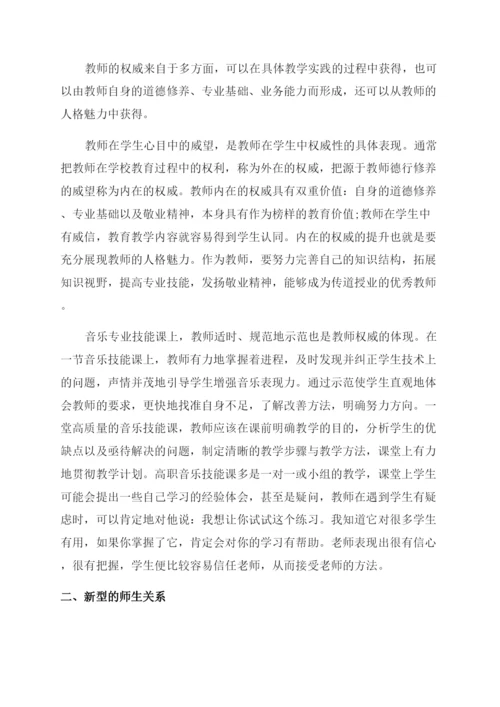 教师的权威来自于多方面，可以在具体教学实践的过程中获得，也可以由教师自身的道德修养、专业基础、业务能力而形成，还可以从教师的人格魅力中获得。

教师在学生心目中的威望，是教师在学生中权威性的具体表现。通常把教师在学校教育过程中的权利，称为外在的权威，把源于教师德行修养的威望称为内在的权威。教师内在的权威具有双重价值：自身的道德修养、专业基础以及敬业精神，本身具有作为榜样的教育价值;教师在学生中有威信，教育教学内容就容易得到学生认同。内在的权威的提升也就是要充分展现教师的人格魅力。作为教师，要努力完善自己的知识结构，拓展知识视野，提高专业技能，发扬敬业精神，能够成为传道授业的优秀教师。

音乐专业技能课上，教师适时、规范地示范也是教师权威的体现。在一节音乐技能课上，教师有力地掌握着进程，及时发现并纠正学生技术上的问题，声情并茂地引导学生增强音乐表现力。通过示范使学生直观地体会教师的要求，更快地找准自身不足，了解改善方法，明确努力方向。一堂高质量的音乐技能课，教师应该在课前明确教学的目的，分析学生的优缺点以及亟待解决的问题，制定清晰的教学步骤与教学方法，课堂上有力地贯彻教学计划。高职音乐技能课多是一对一或小组的教学，课堂上学生可能会提出一些自己学习的经验体会，甚至是疑问，教师在遇到学生有疑虑时，可以肯定地对他说：我想让你试试这个练习。我知道它对很多学生有用，如果你掌握了它，肯定会对你的学习有帮助。老师表现出很有信心，很有把握，学生便比较容易信任老师，从而接受老师的方法。

二、新型的师生关系